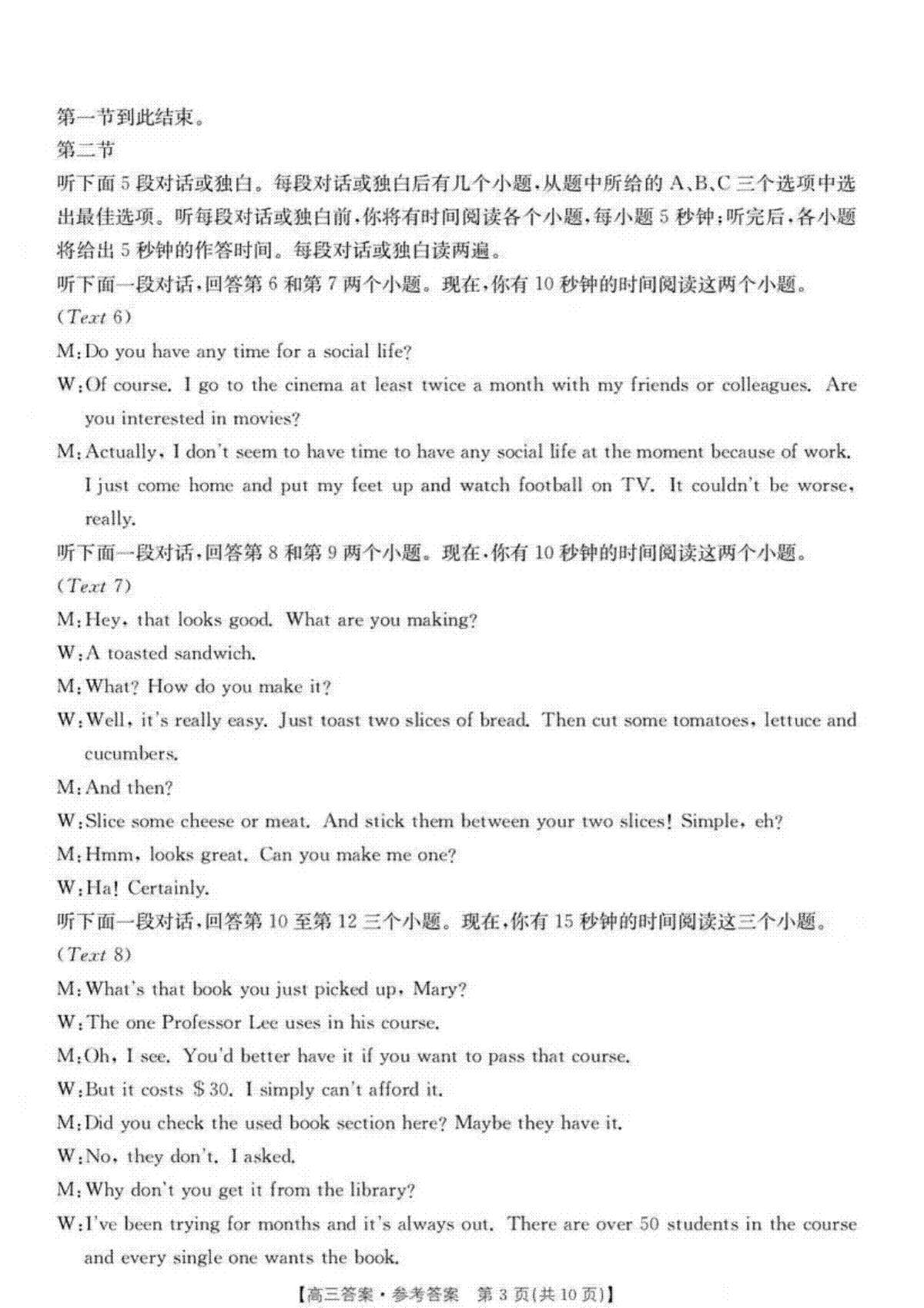 第一节到此结束。
第二节
听下面5段对话或独白。每段对话或独白后有几个小题，从题中所给的A、B、C三个选项中选出最佳选项。听每段对话或独白前，你将有时间阅读各个小题，每小题5秒钟；听完后，各小题将给出5秒钟的作答时间。每段对话或独白读两遍。
听下面一段对话，回答第6和第7两个小题。现在，你有10秒钟的时间阅读这两个小题。
(Text 6)
M:Do you have any time for a social life?
W:Of course. I go to the cinema at least twice a month with my friends or colleagues. Are you interested in movies?
M:Actually, I don't seem to have time to have any social life at the moment because of work. I just come home and put my feet up and watch football on TV. It couldn't be worse, really.
听下面一段对话，回答第8和第9两个小题。现在，你有10秒钟的时间阅读这两个小题。
(Text 7)
M:Hey, that looks good. What are you making?
W:A toasted sandwich.
M:What? How do you make it?
W:Well, it's really easy. Just toast two slices of bread. Then cut some tomatoes, lettuce and cucumbers.
M:And then?
W:Slice some cheese or meat. And stick them between your two slices! Simple, eh?
M:Hmm, looks great. Can you make me one?
W:Ha! Certainly.
听下面一段对话，回答第10至第12三个小题。现在，你有15秒钟的时间阅读这三个小题。
(Text 8)
M:What's that book you just picked up, Mary?
W:The one Professor Lee uses in his course.
M:Oh, I see. You'd better have it if you want to pass that course.
W:But it costs $30. I simply can't afford it.
M:Did you check the used book section here? Maybe they have it.
W:No, they don't. I asked.
M:Why don't you get it from the library?
W:I've been trying for months and it's always out. There are over 50 students in the course and every single one wants the book.

【高三答案·参考答案 第3页(共10页)】